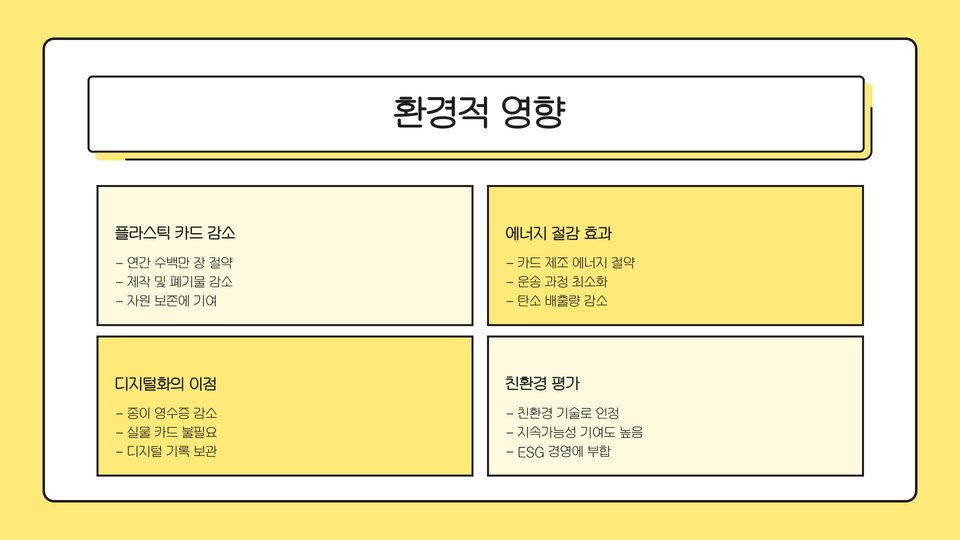 환경적 영향

플라스틱 카드 감소

- 연간 수백만 장 절약
- 제작 및 폐기물 감소
- 자원 보존에 기여

에너지 절감 효과

- 카드 제조 에너지 절약
- 운송 과정 최소화
- 탄소 배출량 감소

디지털화의 이점

- 종이 영수증 감소
- 실물 카드 불필요
- 디지털 기록 보관

친환경 평가

- 친환경 기술로 인정
- 지속가능성 기여도 높음
- ESG 경영에 부합